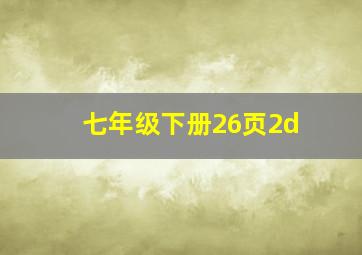 七年级下册26页2d